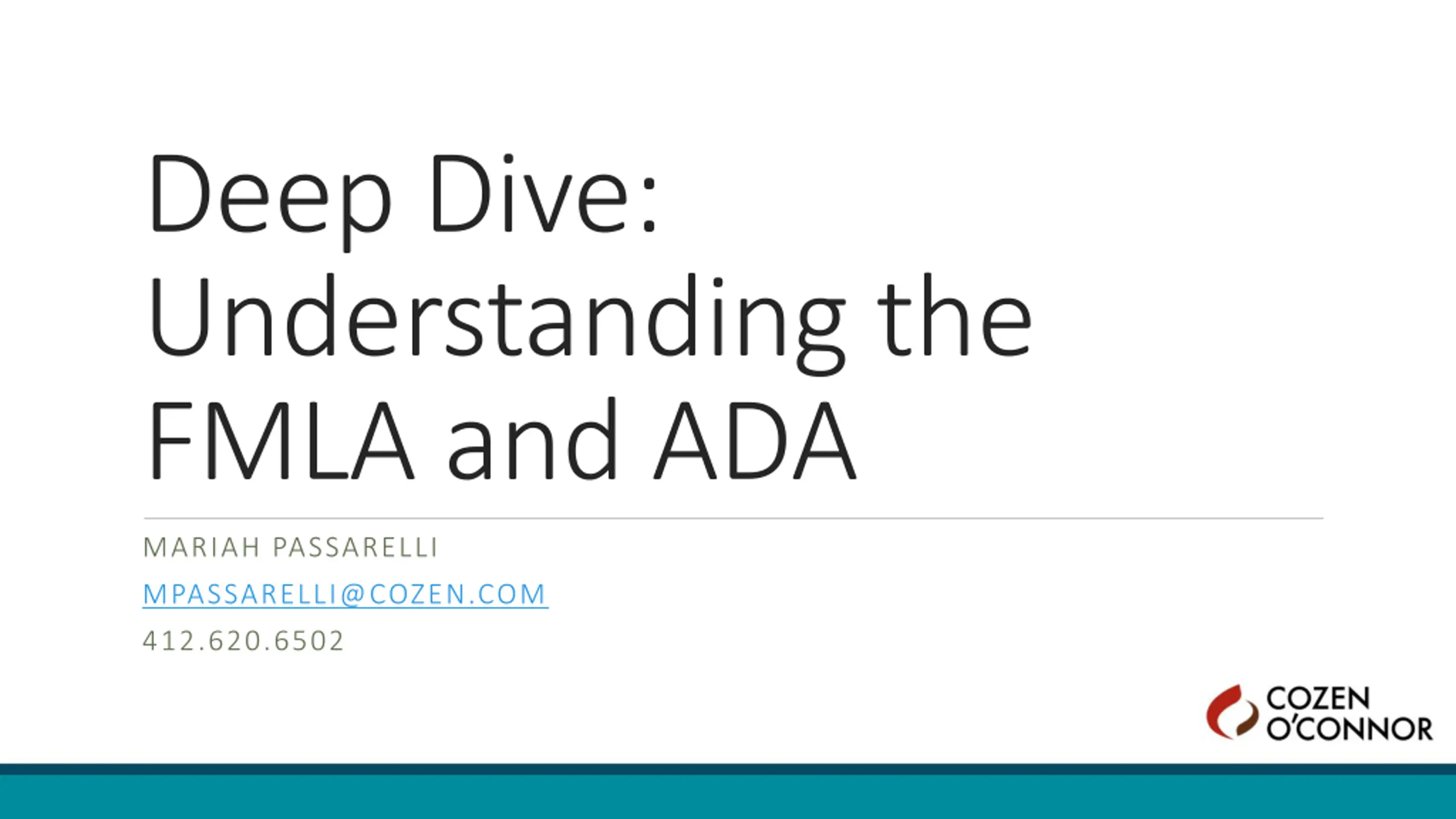 Deep Dive: Understanding the FMLA and ADA

MARIAH PASSARELLI

MPASSARELLI@COZEN.COM

412.620.6502

COZEN
O'CONNOR